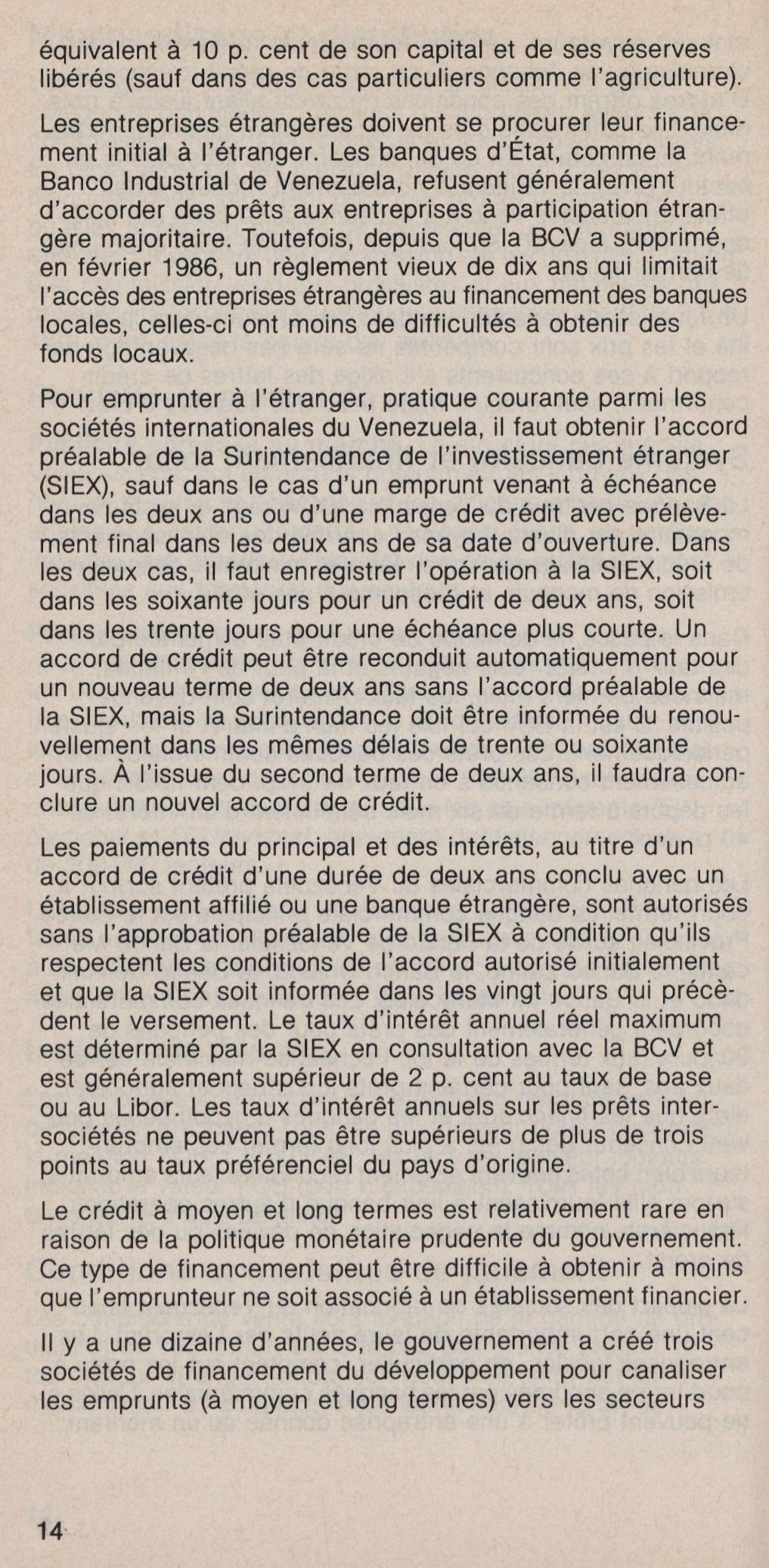 équivalent à 10 p. cent de son capital et de ses réserves libérés (sauf dans des cas particuliers comme l'agriculture).

Les entreprises étrangères doivent se procurer leur financement initial à l'étranger. Les banques d'État, comme la Banco Industrial de Venezuela, refusent généralement d'accorder des prêts aux entreprises à participation étrangère majoritaire. Toutefois, depuis que la BCV a supprimé, en février 1986, un règlement vieux de dix ans qui limitait l'accès des entreprises étrangères au financement des banques locales, celles-ci ont moins de difficultés à obtenir des fonds locaux.

Pour emprunter à l'étranger, pratique courante parmi les sociétés internationales du Venezuela, il faut obtenir l'accord préalable de la Surintendance de l'investissement étranger (SIEX), sauf dans le cas d'un emprunt venant à échéance dans les deux ans ou d'une marge de crédit avec prélèvement final dans les deux ans de sa date d'ouverture. Dans les deux cas, il faut enregistrer l'opération à la SIEX, soit dans les soixante jours pour un crédit de deux ans, soit dans les trente jours pour une échéance plus courte. Un accord de crédit peut être reconduit automatiquement pour un nouveau terme de deux ans sans l'accord préalable de la SIEX, mais la Surintendance doit être informée du renouvellement dans les mêmes délais de trente ou soixante jours. À l'issue du second terme de deux ans, il faudra conclure un nouvel accord de crédit.

Les paiements du principal et des intérêts, au titre d'un accord de crédit d'une durée de deux ans conclu avec un établissement affilié ou une banque étrangère, sont autorisés sans l'approbation préalable de la SIEX à condition qu'ils respectent les conditions de l'accord autorisé initialement et que la SIEX soit informée dans les vingt jours qui précèdent le versement. Le taux d'intérêt annuel réel maximum est déterminé par la SIEX en consultation avec la BCV et est généralement supérieur de 2 p. cent au taux de base ou au Libor. Les taux d'intérêt annuels sur les prêts intersociétés ne peuvent pas être supérieurs de plus de trois points au taux préférenciel du pays d'origine.

Le crédit à moyen et long termes est relativement rare en raison de la politique monétaire prudente du gouvernement. Ce type de financement peut être difficile à obtenir à moins que l'emprunteur ne soit associé à un établissement financier.

Il y a une dizaine d'années, le gouvernement a créé trois sociétés de financement du développement pour canaliser les emprunts (à moyen et long termes) vers les secteurs

14